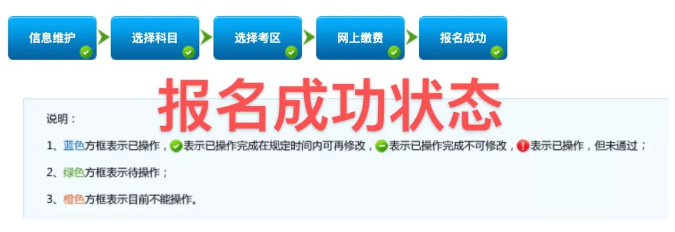 信息维护
选择科目
选择考区
网上缴费
报名成功

报名成功状态

说明：

1、蓝色方框表示已操作，表示已操作完成在规定时间内可再修改，表示已操作完成不可修改，表示已操作，但未通过；

2、绿色方框表示待操作；

3、橙色方框表示目前不能操作。